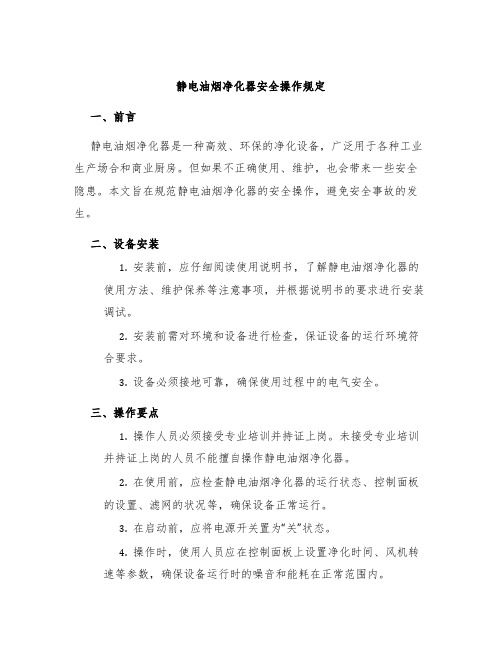 静电油烟净化器安全操作规定

一、前言

静电油烟净化器是一种高效、环保的净化设备，广泛用于各种工业生产场合和商业厨房。但如果不正确使用、维护，也会带来一些安全隐患。本文旨在规范静电油烟净化器的安全操作，避免安全事故的发生。

二、设备安装

1. 安装前，应仔细阅读使用说明书，了解静电油烟净化器的使用方法、维护保养等注意事项，并根据说明书的要求进行安装调试。

2. 安装前需对环境和设备进行检查，保证设备的运行环境符合要求。

3. 设备必须接地可靠，确保使用过程中的电气安全。

三、操作要点

1. 操作人员必须接受专业培训并持证上岗。未接受专业培训并持证上岗的人员不能擅自操作静电油烟净化器。

2. 在使用前，应检查静电油烟净化器的运行状态、控制面板的设置、滤网的状况等，确保设备正常运行。

3. 在启动前，应将电源开关置为“关”状态。

4. 操作时，使用人员应在控制面板上设置净化时间、风机转速等参数，确保设备运行时的噪音和能耗在正常范围内。